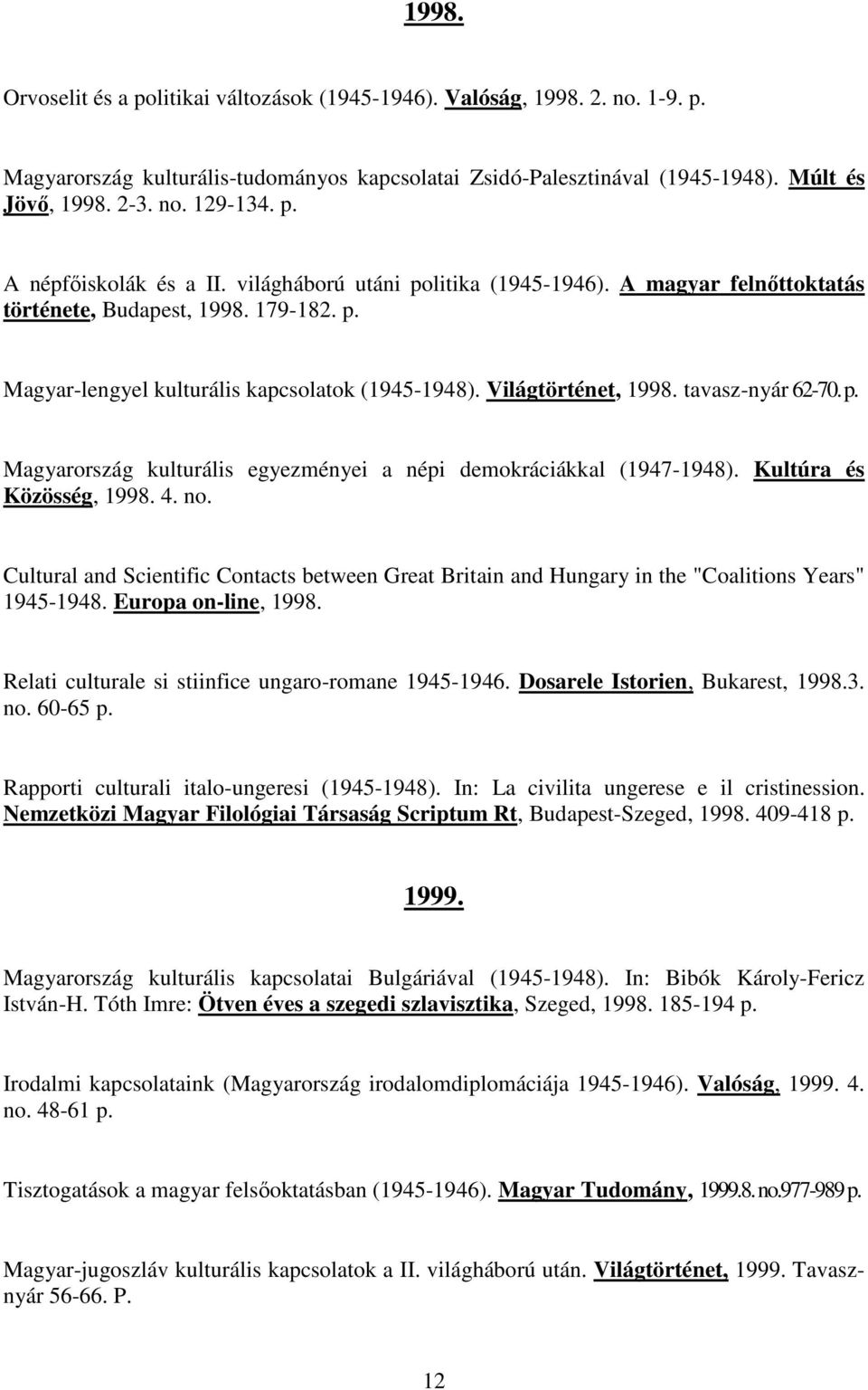 1998.

Orvoselit és a politikai változások (1945-1946). Valóság, 1998. 2. no. 1-9. p.

Magyarország kulturális-tudományos kapcsolatai Zsidó-Palesztinával (1945-1948). Múlt és Jövő, 1998. 2-3. no. 129-134. p.

A népfőiskolák és a II. világháború utáni politika (1945-1946). A magyar felnőttoktatás története, Budapest, 1998. 179-182. p.

Magyar-lengyel kulturális kapcsolatok (1945-1948). Világtörténet, 1998. tavasz-nyár 62-70. p.

Magyarország kulturális egyezményei a népi demokráciákkal (1947-1948). Kultúra és Közösség, 1998. 4. no.

Cultural and Scientific Contacts between Great Britain and Hungary in the "Coalitions Years" 1945-1948. Europa on-line, 1998.

Relati culturale si stiinfice ungaro-romane 1945-1946. Dosarele Istorien, Bukarest, 1998.3. no. 60-65 p.

Rapporti culturali italo-ungeresi (1945-1948). In: La civilita ungerese e il cristinession. Nemzetközi Magyar Filológiai Társaság Scriptum Rt, Budapest-Szeged, 1998. 409-418 p.

1999.

Magyarország kulturális kapcsolatai Bulgáriával (1945-1948). In: Bibók Károly-Fericz István-H. Tóth Imre: Ötven éves a szegedi szlavisztika, Szeged, 1998. 185-194 p.

Irodalmi kapcsolataink (Magyarország irodalomdiplomáciája 1945-1946). Valóság, 1999. 4. no. 48-61 p.

Tisztogatások a magyar felsőoktatásban (1945-1946). Magyar Tudomány, 1999.8. no.977-989 p.

Magyar-jugoszláv kulturális kapcsolatok a II. világháború után. Világtörténet, 1999. Tavasz-nyár 56-66. P.

12